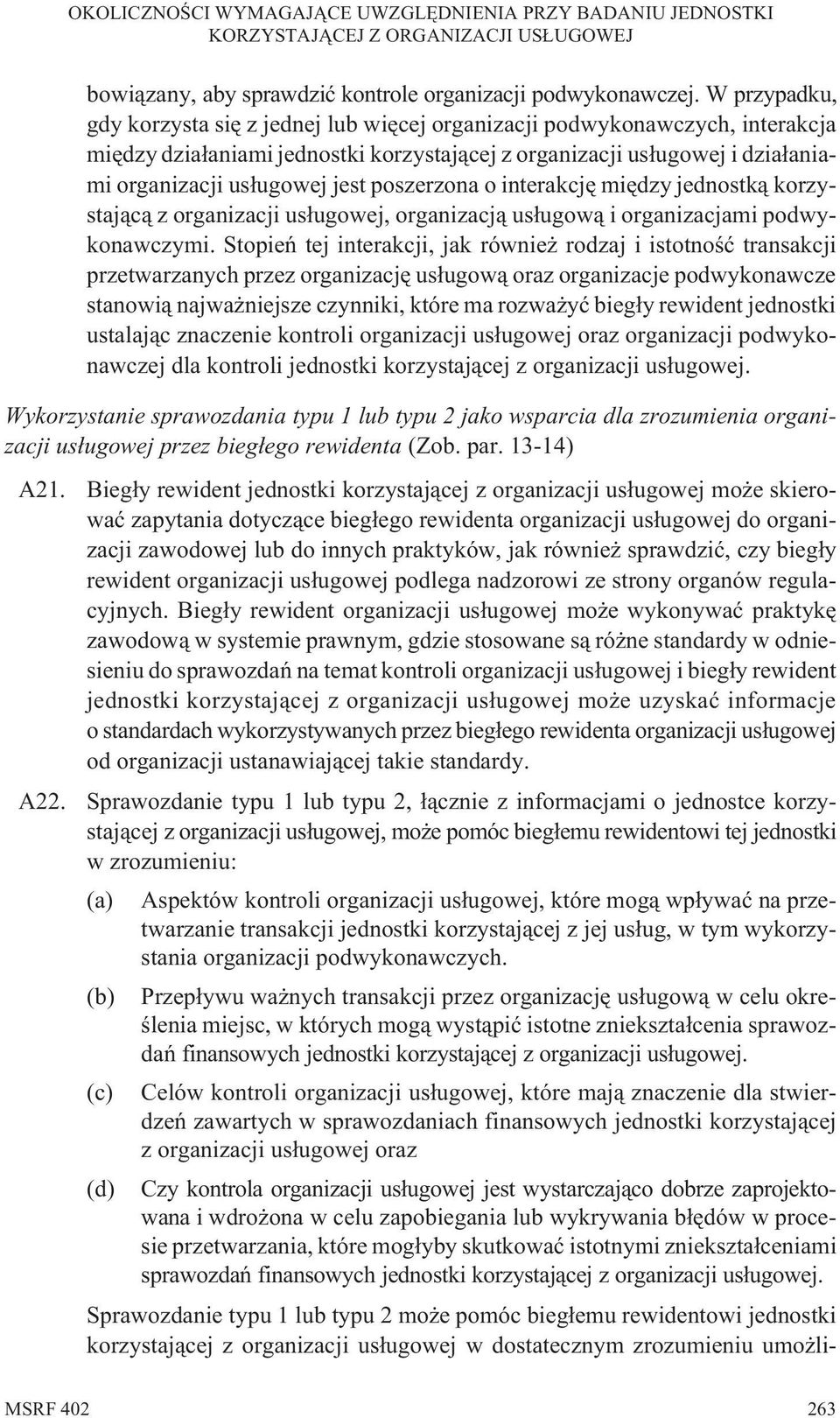 OKOLICZNOŚCI WYMAGAJĄCE UWZGLĘDNIENIA PRZY BADANIU JEDNOSTKI KORZYSTAJĄCEJ Z ORGANIZACJI USŁUGOWEJ

bowiązany, aby sprawdzić kontrole organizacji podwykonawczej. W przypadku, gdy korzysta się z jednej lub więcej organizacji podwykonawczych, interakcja między działaniami jednostki korzystającej z organizacji usługowej i działaniami organizacji usługowej jest poszerzona o interakcję między jednostką korzystającą z organizacji usługowej, organizacją usługową i organizacjami podwykonawczymi. Stopień tej interakcji, jak również rodzaj i istotność transakcji przetwarzanych przez organizację usługową oraz organizacje podwykonawcze stanowią najważniejsze czynniki, które ma rozważyć biegły rewident jednostki ustalając znaczenie kontroli organizacji usługowej oraz organizacji podwykonawczej dla kontroli jednostki korzystającej z organizacji usługowej.

Wykorzystanie sprawozdania typu 1 lub typu 2 jako wsparcia dla zrozumienia organizacji usługowej przez biegłego rewidenta (Zob. par. 13-14)

A21. Biegły rewident jednostki korzystającej z organizacji usługowej może skierować zapytania dotyczące biegłego rewidenta organizacji usługowej do organizacji zawodowej lub do innych praktyków, jak również sprawdzić, czy biegły rewident organizacji usługowej podlega nadzorowi ze strony organów regulacyjnych. Biegły rewident organizacji usługowej może wykonywać praktykę zawodową w systemie prawnym, gdzie stosowane są różne standardy w odniesieniu do sprawozdań na temat kontroli organizacji usługowej i biegły rewident jednostki korzystającej z organizacji usługowej może uzyskać informacje o standardach wykorzystywanych przez biegłego rewidenta organizacji usługowej od organizacji ustanawiającej takie standardy.

A22. Sprawozdanie typu 1 lub typu 2, łącznie z informacjami o jednostce korzystającej z organizacji usługowej, może pomóc biegłemu rewidentowi tej jednostki w zrozumieniu:

(a) Aspektów kontroli organizacji usługowej, które mogą wpływać na przetwarzanie transakcji jednostki korzystającej z jej usług, w tym wykorzystania organizacji podwykonawczych.

(b) Przepływu ważnych transakcji przez organizację usługową w celu określenia miejsc, w których mogą wystąpić istotne zniekształcenia sprawozdań finansowych jednostki korzystającej z organizacji usługowej.

(c) Celów kontroli organizacji usługowej, które mają znaczenie dla stwierdzeń zawartych w sprawozdaniach finansowych jednostki korzystającej z organizacji usługowej oraz

(d) Czy kontrola organizacji usługowej jest wystarczająco dobrze zaprojektowana i wdrożona w celu zapobiegania lub wykrywania błędów w procesie przetwarzania, które mogłyby skutkować istotnymi zniekształceniami sprawozdań finansowych jednostki korzystającej z organizacji usługowej.

Sprawozdanie typu 1 lub typu 2 może pomóc biegłemu rewidentowi jednostki korzystającej z organizacji usługowej w dostatecznym zrozumieniu umożli-

MSRF 402 263